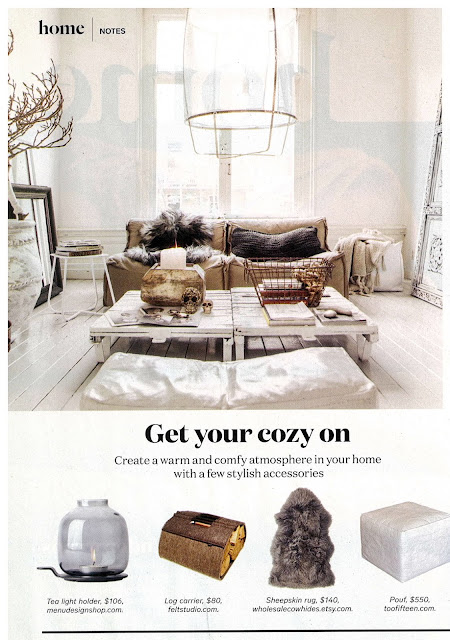 home | NOTES

Get your cozy on

Create a warm and comfy atmosphere in your home with a few stylish accessories

Tea light holder, $106, menudesignshop.com.

Log carrier, $80, feltstudio.com.

Sheepskin rug, $140, wholesalecowhides.etsy.com.

Pouf, $550, toofifteen.com.